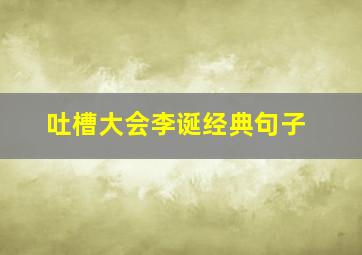 吐槽大会李诞经典句子